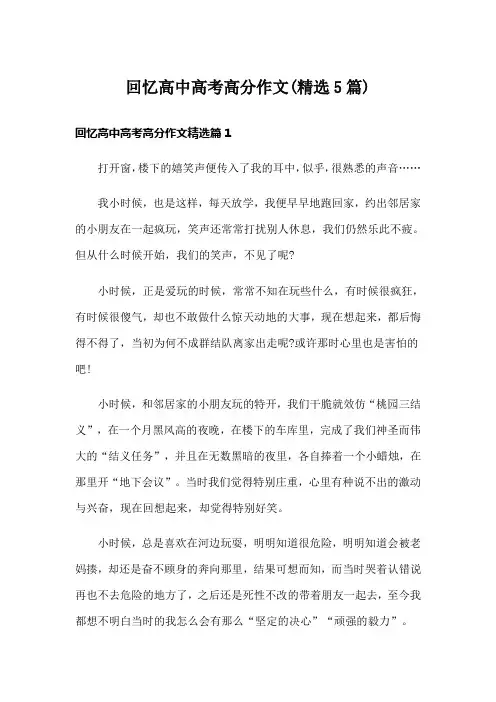 回忆高中高考高分作文(精选5篇)

回忆高中高考高分作文精选篇1

打开窗，楼下的嬉笑声便传入了我的耳中，似乎，很熟悉的声音……

我小时候，也是这样，每天放学，我便早早地跑回家，约出邻居家的小朋友在一起疯玩，笑声还常常打扰别人休息，我们仍然乐此不疲。但从什么时候开始，我们的笑声，不见了呢?

小时候，正是爱玩的时候，常常不知在玩些什么，有时候很疯狂，有时候很傻气，却也不敢做什么惊天动地的大事，现在想起来，都后悔得不得了，当初为何不成群结队离家出走呢?或许那时心里也是害怕的吧!

小时候，和邻居家的小朋友玩的特开，我们干脆就效仿“桃园三结义”，在一个月黑风高的夜晚，在楼下的车库里，完成了我们神圣而伟大的“结义任务”，并且在无数黑暗的夜里，各自捧着一个小蜡烛，在那里开“地下会议”。当时我们觉得特别庄重，心里有种说不出的激动与兴奋，现在回想起来，却觉得特别好笑。

小时候，总是喜欢在河边玩耍，明明知道很危险，明明知道会被老妈揍，却还是奋不顾身的奔向那里，结果可想而知，而当时哭着认错说再也不去危险的地方了，之后还是死性不改的带着朋友一起去，至今我都想不明白当时的我怎么会有那么“坚定的决心”“顽强的毅力”。